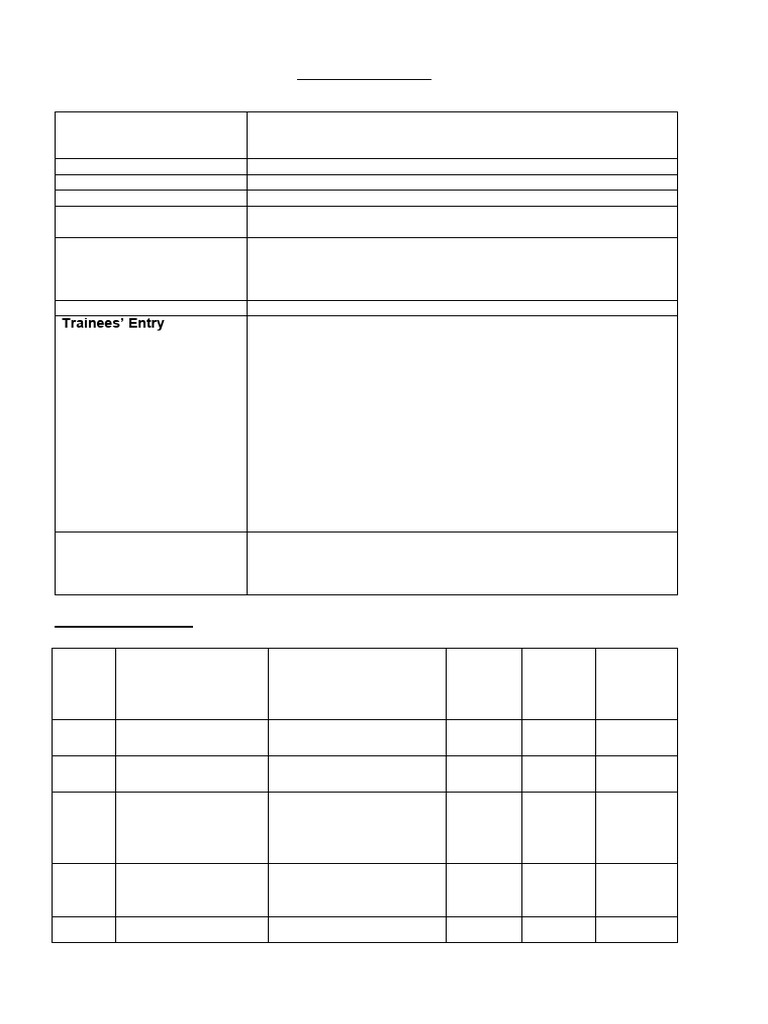 Trainees' Entry